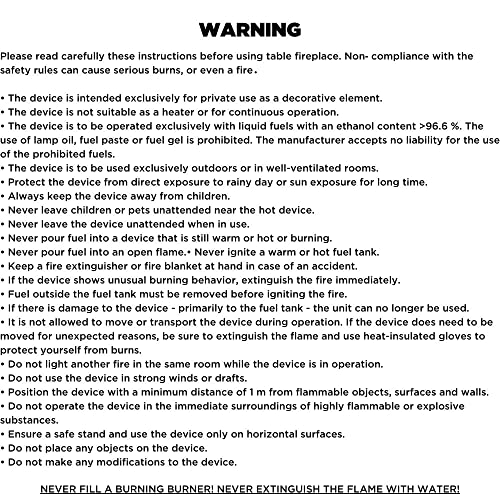 WARNING

Please read carefully these instructions before using table fireplace. Non- compliance with the safety rules can cause serious burns, or even a fire.

• The device is intended exclusively for private use as a decorative element.
• The device is not suitable as a heater or for continuous operation.
• The device is to be operated exclusively with liquid fuels with an ethanol content >96.6 %. The use of lamp oil, fuel paste or fuel gel is prohibited. The manufacturer accepts no liability for the use of the prohibited fuels.
• The device is to be used exclusively outdoors or in well-ventilated rooms.
• Protect the device from direct exposure to rainy day or sun exposure for long time.
• Always keep the device away from children.
• Never leave children or pets unattended near the hot device.
• Never leave the device unattended when in use.
• Never pour fuel into a device that is still warm or hot or burning.
• Never pour fuel into an open flame.• Never ignite a warm or hot fuel tank.
• Keep a fire extinguisher or fire blanket at hand in case of an accident.
• If the device shows unusual burning behavior, extinguish the fire immediately.
• Fuel outside the fuel tank must be removed before igniting the fire.
• If there is damage to the device - primarily to the fuel tank - the unit can no longer be used.
• It is not allowed to move or transport the device during operation. If the device does need to be moved for unexpected reasons, be sure to extinguish the flame and use heat-insulated gloves to protect yourself from burns.
• Do not light another fire in the same room while the device is in operation.
• Do not use the device in strong winds or drafts.
• Position the device with a minimum distance of 1 m from flammable objects, surfaces and walls.
• Do not operate the device in the immediate surroundings of highly flammable or explosive substances.
• Ensure a safe stand and use the device only on horizontal surfaces.
• Do not place any objects on the device.
• Do not make any modifications to the device.

NEVER FILL A BURNING BURNER! NEVER EXTINGUISH THE FLAME WITH WATER!